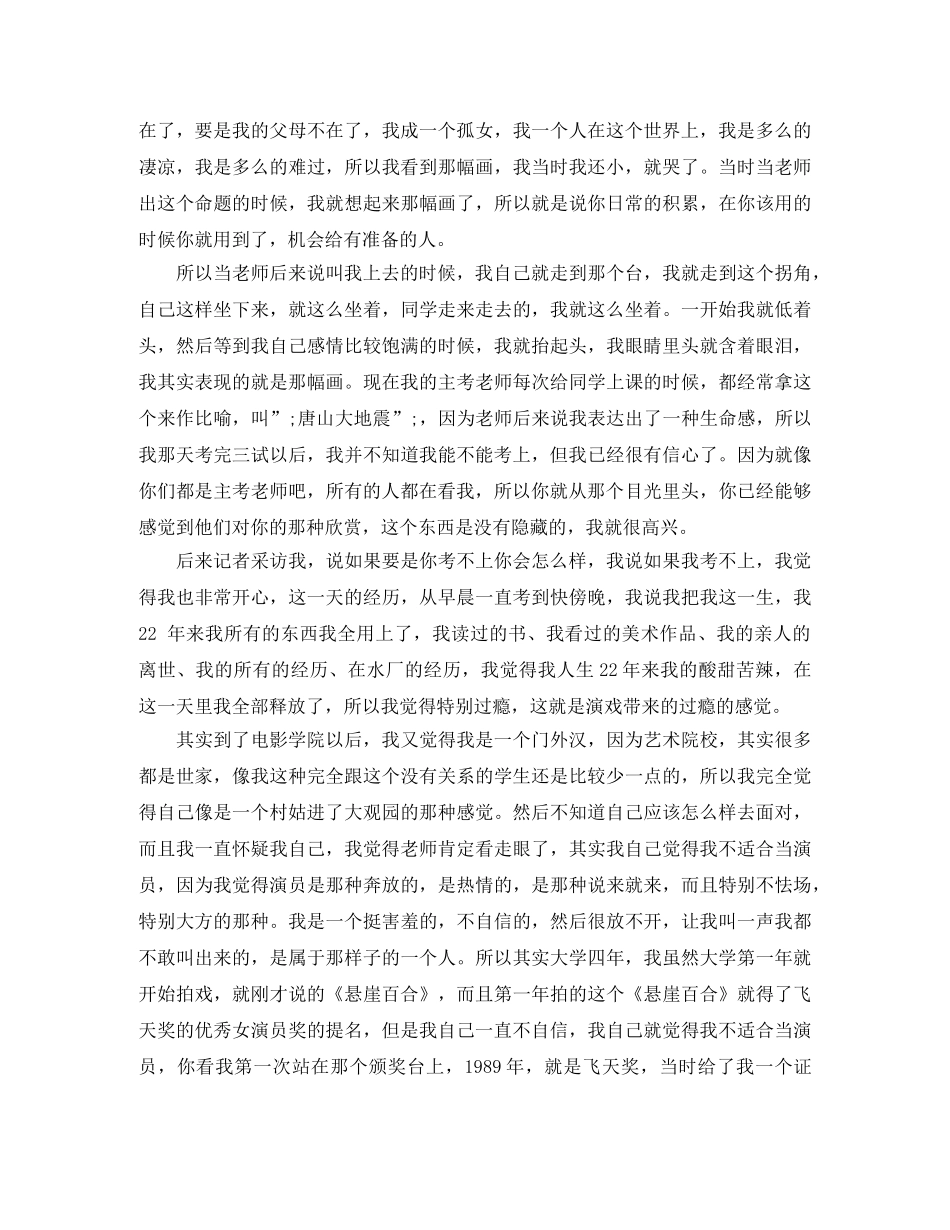 在了，要是我的父母不在了，我成一个孤女，我一个人在这个世界上，我是多么的凄凉，我是多么的难过，所以我看到那幅画，我当时我还小，就哭了。当时当老师出这个命题的时候，我就想起来那幅画了，所以就是说你日常的积累，在你该用的时候你就用到了，机会给有准备的人。

所以当老师后来说叫我上去的时候，我自己就走到那个台，我就走到这个拐角，自己这样坐下来，就这么坐着，同学走来走去的，我就这么坐着。一开始我就低着头，然后等到我自己感情比较饱满的时候，我就抬起头，我眼睛里头就含着眼泪，我其实表现的就是那幅画。现在我的主考老师每次给同学上课的时候，都经常拿这个来作比喻，叫”;唐山大地震”;，因为老师后来说我表达出了一种生命感，所以我那天考完三试以后，我并不知道我能不能考上，但我已经很有信心了。因为就像你们都是主考老师吧，所有的人都在看我，所以你就从那个目光里头，你已经能够感觉到他们对你的那种欣赏，这个东西是没有隐藏的，我就很高兴。

后来记者采访我，说如果要是你考不上你会怎么样，我说如果我考不上，我觉得我也非常开心，这一天的经历，从早晨一直考到快傍晚，我说我把我这一生，我 22 年来我所有的东西我全用上了，我读过的书、我看过的美术作品、我的亲人的离世、我的所有的经历、在水厂的经历，我觉得我人生 22 年来我的酸甜苦辣，在这一天里我全部释放了，所以我觉得特别过瘾，这就是演戏带来的过瘾的感觉。

其实到了电影学院以后，我又觉得我是一个门外汉，因为艺术院校，其实很多都是世家，像我这种完全跟这个没有关系的学生还是比较少一点的，所以我完全觉得自己像是一个村姑进了大观园的那种感觉。然后不知道自己应该怎么样去面对，而且我一直怀疑我自己，我觉得老师肯定看走眼了，其实我自己觉得我不适合当演员，因为我觉得演员是那种奔放的，是热情的，是那种说来就来，而且特别不怯场，特别大方的那种。我是一个挺害羞的，不自信的，然后很放不开，让我叫一声我都不敢叫出来的，是属于那样子的一个人。所以其实大学四年，我虽然大学第一年就开始拍戏，就刚才说的《悬崖百合》，而且第一年拍的这个《悬崖百合》就得了飞天奖的优秀女演员奖的提名，但是我自己一直不自信，我自己就觉得我不适合当演员，你看我第一次站在那个颁奖台上，1989 年，就是飞天奖，当时给了我一个证